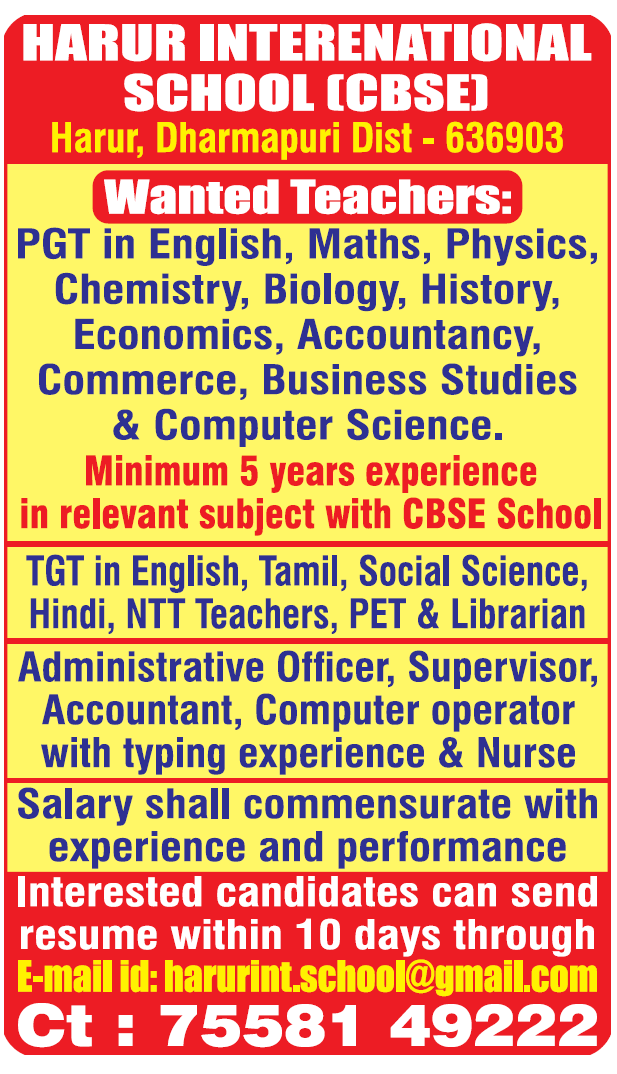 HARUR INTERENATIONAL SCHOOL (CBSE)
Harur, Dharmapuri Dist - 636903

Wanted Teachers:
PGT in English, Maths, Physics, Chemistry, Biology, History, Economics, Accountancy, Commerce, Business Studies & Computer Science.
Minimum 5 years experience in relevant subject with CBSE School

TGT in English, Tamil, Social Science, Hindi, NTT Teachers, PET & Librarian

Administrative Officer, Supervisor, Accountant, Computer operator with typing experience & Nurse

Salary shall commensurate with experience and performance

Interested candidates can send resume within 10 days through
E-mail id: harurint.school@gmail.com
Ct : 75581 49222